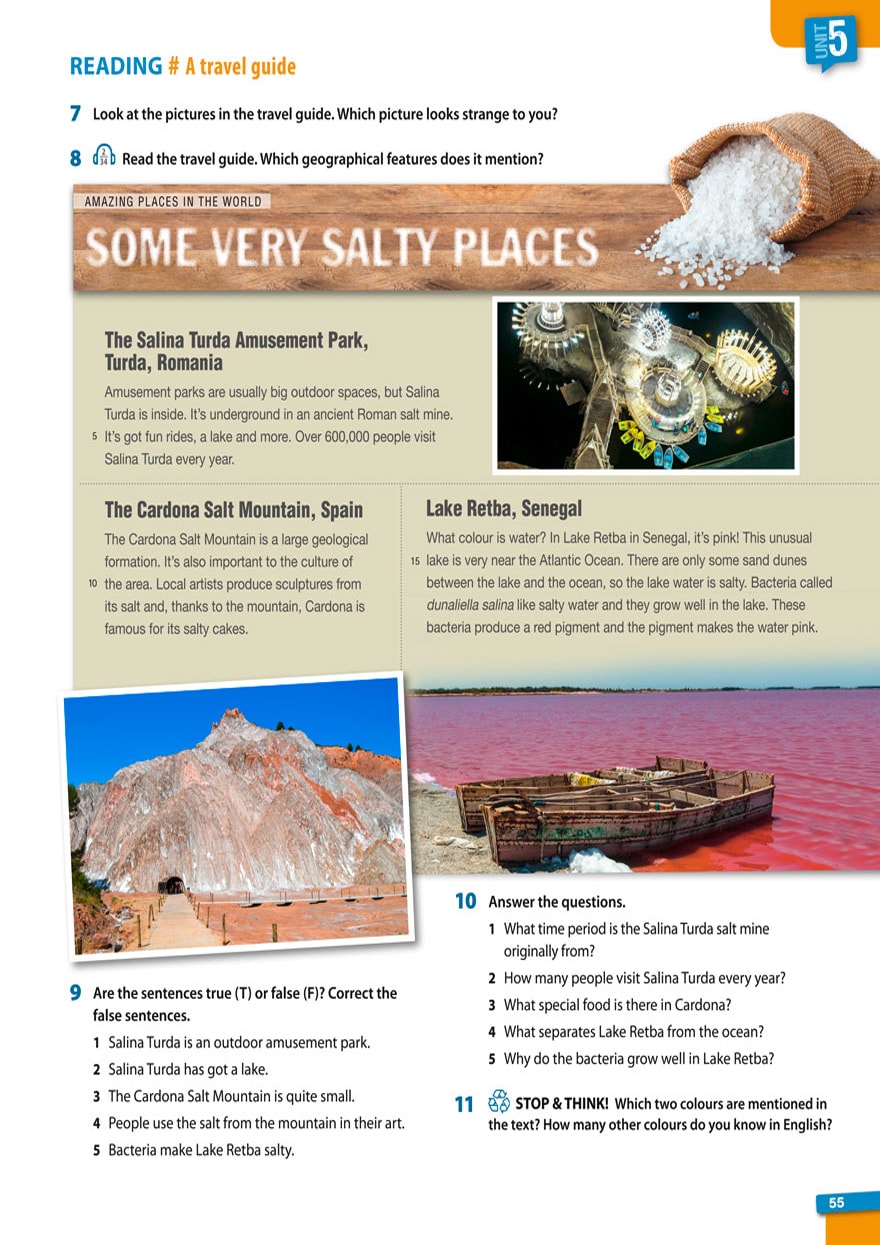 UNIT 5

READING # A travel guide

7 Look at the pictures in the travel guide. Which picture looks strange to you?

8 Read the travel guide. Which geographical features does it mention?

AMAZING PLACES IN THE WORLD

SOME VERY SALTY PLACES

The Salina Turda Amusement Park, Turda, Romania

Amusement parks are usually big outdoor spaces, but Salina Turda is inside. It's underground in an ancient Roman salt mine. 5 It's got fun rides, a lake and more. Over 600,000 people visit Salina Turda every year.

The Cardona Salt Mountain, Spain

The Cardona Salt Mountain is a large geological formation. It's also important to the culture of 10 the area. Local artists produce sculptures from its salt and, thanks to the mountain, Cardona is famous for its salty cakes.

Lake Retba, Senegal

What colour is water? In Lake Retba in Senegal, it's pink! This unusual 15 lake is very near the Atlantic Ocean. There are only some sand dunes between the lake and the ocean, so the lake water is salty. Bacteria called dunaliella salina like salty water and they grow well in the lake. These bacteria produce a red pigment and the pigment makes the water pink.

9 Are the sentences true (T) or false (F)? Correct the false sentences.
1 Salina Turda is an outdoor amusement park.
2 Salina Turda has got a lake.
3 The Cardona Salt Mountain is quite small.
4 People use the salt from the mountain in their art.
5 Bacteria make Lake Retba salty.

10 Answer the questions.
1 What time period is the Salina Turda salt mine originally from?
2 How many people visit Salina Turda every year?
3 What special food is there in Cardona?
4 What separates Lake Retba from the ocean?
5 Why do the bacteria grow well in Lake Retba?

11 STOP & THINK! Which two colours are mentioned in the text? How many other colours do you know in English?

55